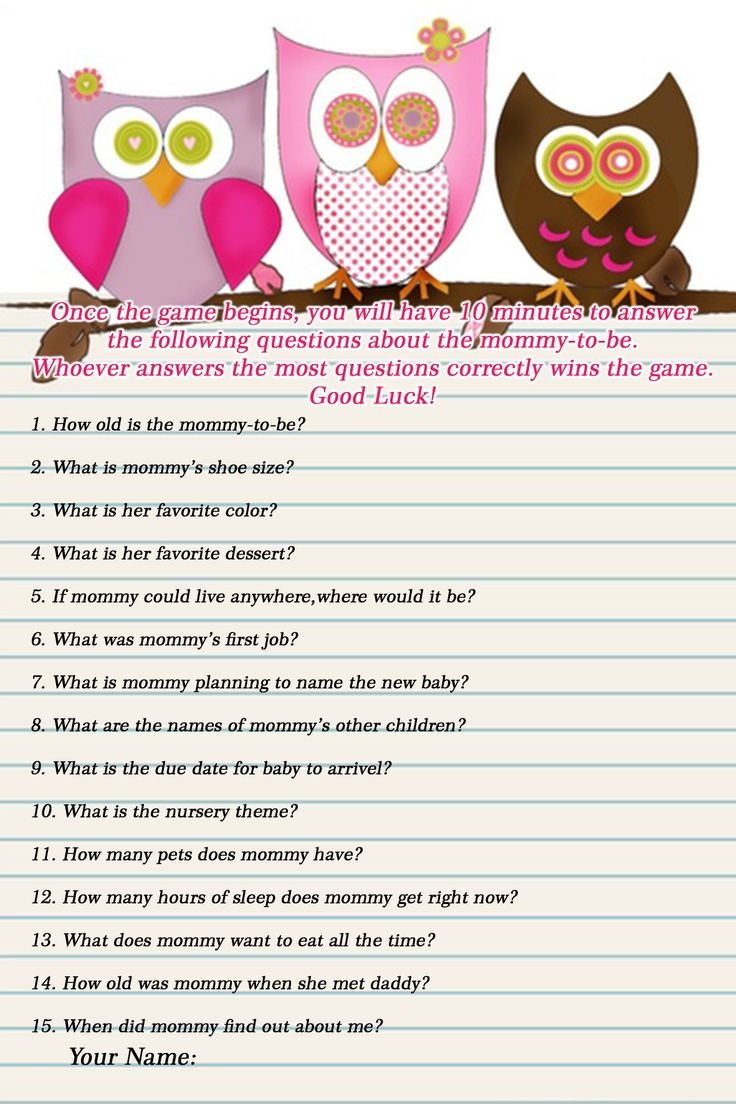 Once the game begins, you will have 10 minutes to answer the following questions about the mommy-to-be. Whoever answers the most questions correctly wins the game. Good Luck!

1. How old is the mommy-to-be?

2. What is mommy's shoe size?

3. What is her favorite color?

4. What is her favorite dessert?

5. If mommy could live anywhere,where would it be?

6. What was mommy's first job?

7. What is mommy planning to name the new baby?

8. What are the names of mommy's other children?

9. What is the due date for baby to arrivel?

10. What is the nursery theme?

11. How many pets does mommy have?

12. How many hours of sleep does mommy get right now?

13. What does mommy want to eat all the time?

14. How old was mommy when she met daddy?

15. When did mommy find out about me?

Your Name: